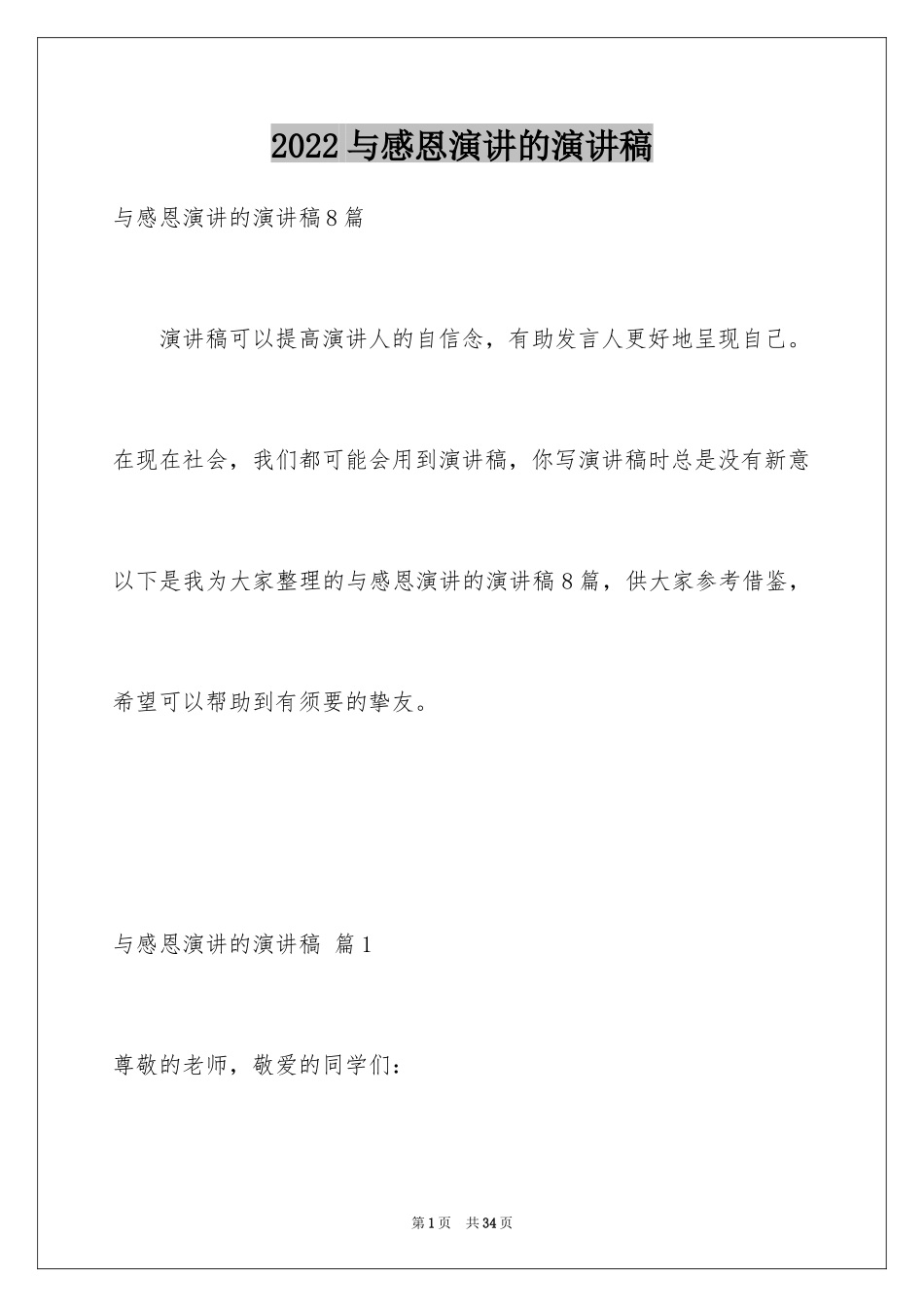 2022 与感恩演讲的演讲稿

与感恩演讲的演讲稿8篇

演讲稿可以提高演讲人的自信念，有助发言人更好地呈现自己。在现在社会，我们都可能会用到演讲稿，你写演讲稿时总是没有新意以下是我为大家整理的与感恩演讲的演讲稿8篇，供大家参考借鉴，希望可以帮助到有须要的挚友。

与感恩演讲的演讲稿 篇1

尊敬的老师，敬爱的同学们：

第1页 共34页